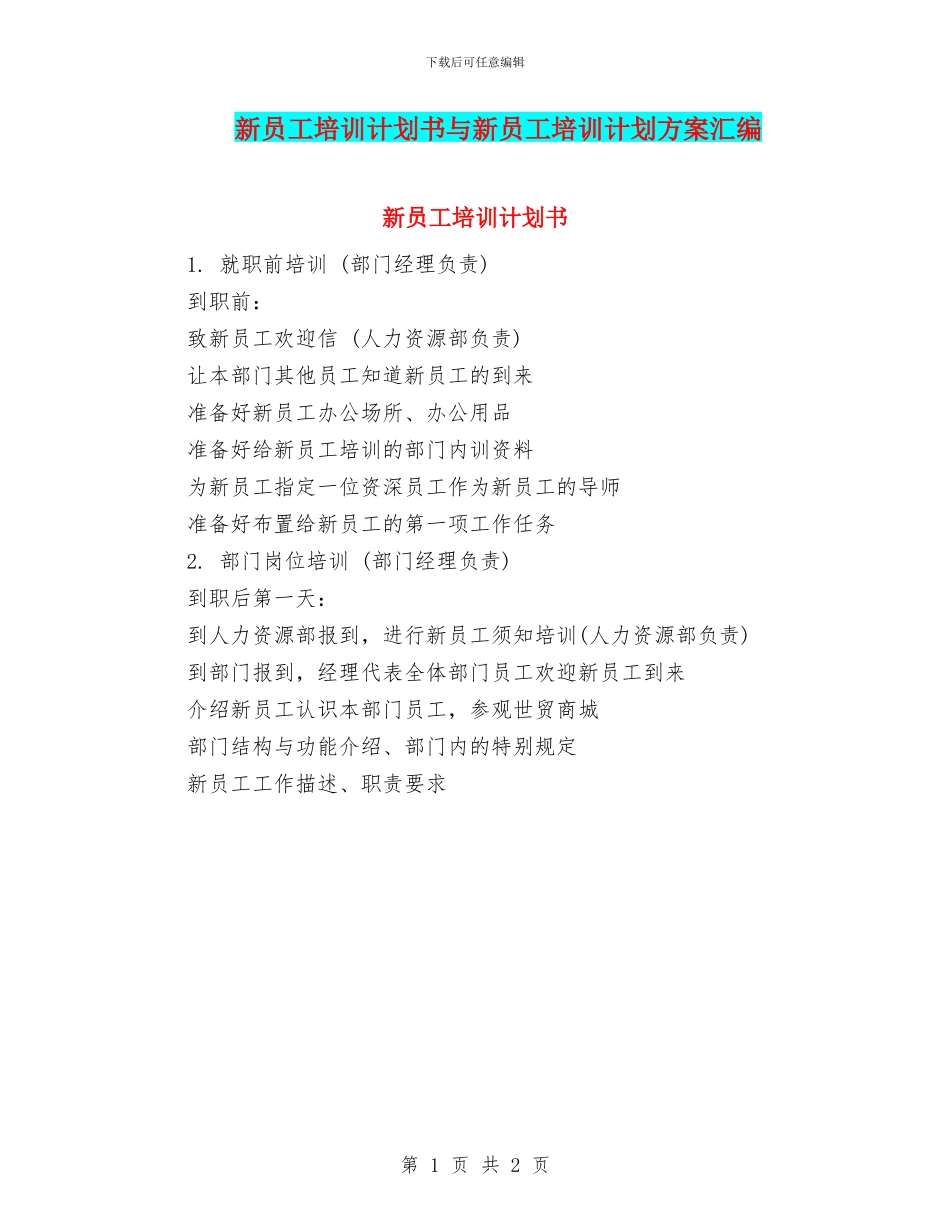 下载后可任意编辑

新员工培训计划书与新员工培训计划方案汇编

新员工培训计划书

1. 就职前培训 (部门经理负责)

到职前：

致新员工欢迎信 (人力资源部负责)

让本部门其他员工知道新员工的到来

准备好新员工办公场所、办公用品

准备好给新员工培训的部门内训资料

为新员工指定一位资深员工作为新员工的导师

准备好布置给新员工的第一项工作任务

2. 部门岗位培训 (部门经理负责)

到职后第一天：

到人力资源部报到，进行新员工须知培训(人力资源部负责)

到部门报到，经理代表全体部门员工欢迎新员工到来

介绍新员工认识本部门员工，参观世贸商城

部门结构与功能介绍、部门内的特别规定

新员工工作描述、职责要求

第 1 页 共 2 页